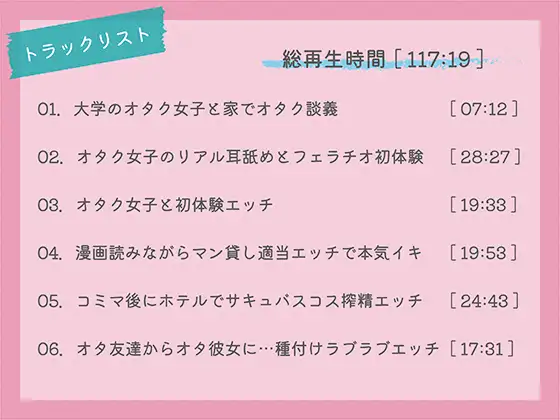 トラックリスト

総再生時間［117:19］

01. 大学のオタク女子と家でオタク談義 ［07:12］

02. オタク女子のリアル耳舐めとフェラチオ初体験 ［28:27］

03. オタク女子と初体験エッチ ［19:33］

04. 漫画読みながらマン貸し適当エッチで本気イキ ［19:53］

05. コミマ後にホテルでサキュバスコス搾精エッチ ［24:43］

06. オタ友達からオタ彼女に…種付けラブラブエッチ ［17:31］